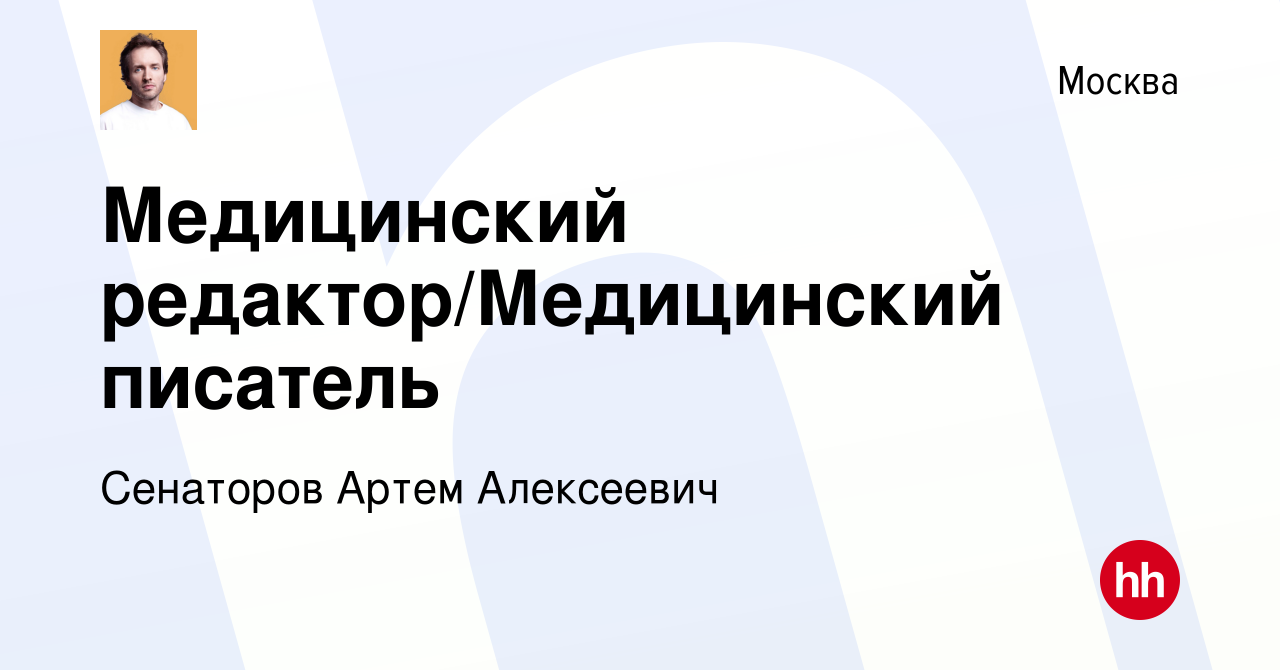 Москва

Медицинский редактор/Медицинский писатель

Сенаторов Артем Алексеевич

hh